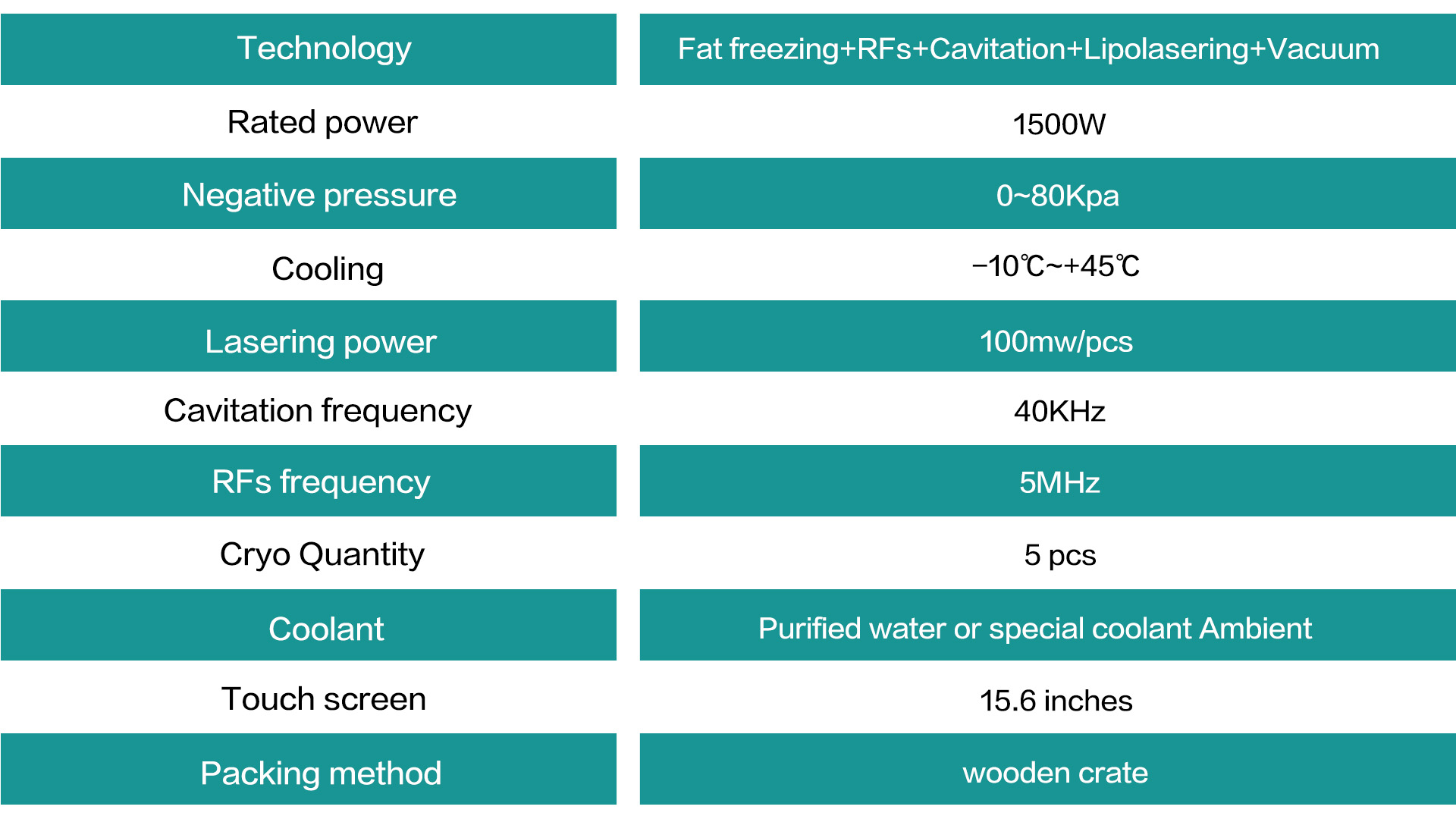 | Technology | Fat freezing+RFs+Cavitation+Lipolasering+Vacuum |
|---|---|
| Rated power | 1500W |
| Negative pressure | 0~80Kpa |
| Cooling | −10℃~+45℃ |
| Lasering power | 100mw/pcs |
| Cavitation frequency | 40KHz |
| RFs frequency | 5MHz |
| Cryo Quantity | 5 pcs |
| Coolant | Purified water or special coolant Ambient |
| Touch screen | 15.6 inches |
| Packing method | wooden crate |